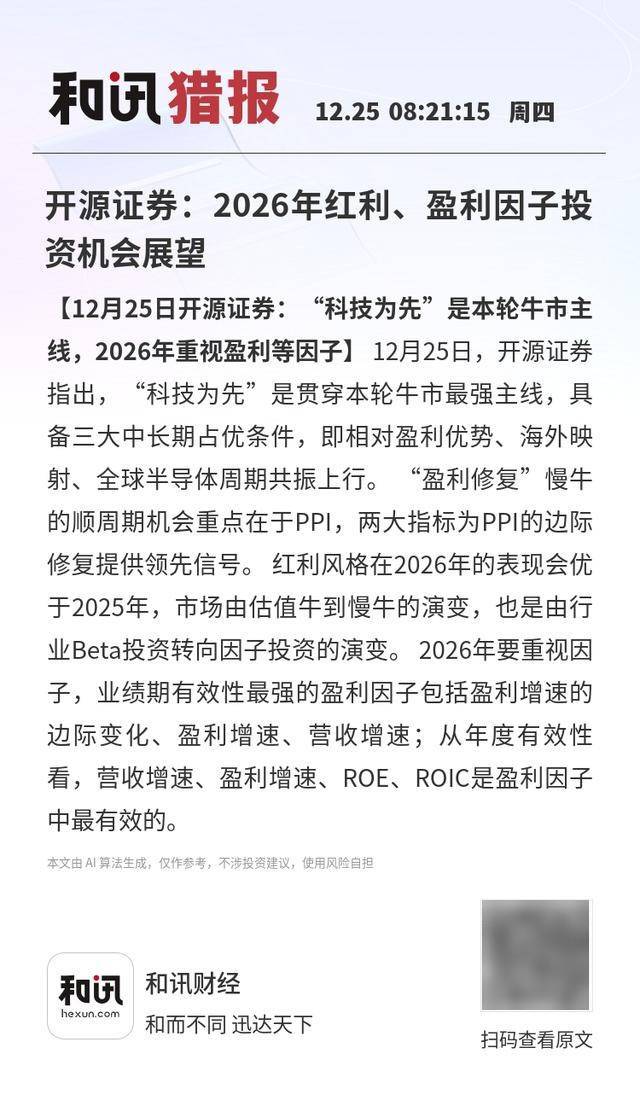 和讯猎报 12.25 08:21:15 周四

开源证券：2026年红利、盈利因子投资机会展望

【12月25日开源证券：“科技为先”是本轮牛市主线，2026年重视盈利等因子】12月25日，开源证券指出，“科技为先”是贯穿本轮牛市最强主线，具备三大中长期占优条件，即相对盈利优势、海外映射、全球半导体周期共振上行。“盈利修复”慢牛的顺周期机会重点在于PPI，两大指标为PPI的边际修复提供领先信号。红利风格在2026年的表现会优于2025年，市场由估值牛到慢牛的演变，也是由行业Beta投资转向因子投资的演变。2026年要重视因子，业绩期有效性最强的盈利因子包括盈利增速的边际变化、盈利增速、营收增速；从年度有效性看，营收增速、盈利增速、ROE、ROIC是盈利因子中最有效的。

本文由 AI 算法生成，仅作参考，不涉投资建议，使用风险自担

和讯
hexun.com
和讯财经
和而不同 迅达天下

扫码查看原文